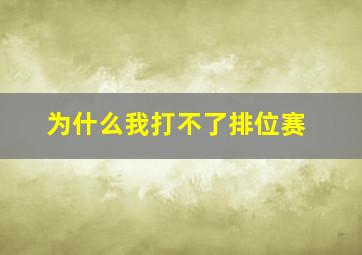 为什么我打不了排位赛